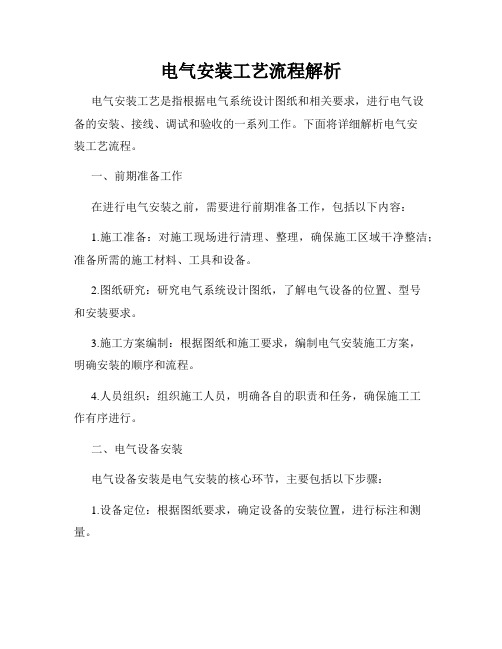 电气安装工艺流程解析

电气安装工艺是指根据电气系统设计图纸和相关要求，进行电气设备的安装、接线、调试和验收的一系列工作。下面将详细解析电气安装工艺流程。

一、前期准备工作

在进行电气安装之前，需要进行前期准备工作，包括以下内容：

1.施工准备：对施工现场进行清理、整理，确保施工区域干净整洁；准备所需的施工材料、工具和设备。

2.图纸研究：研究电气系统设计图纸，了解电气设备的位置、型号和安装要求。

3.施工方案编制：根据图纸和施工要求，编制电气安装施工方案，明确安装的顺序和流程。

4.人员组织：组织施工人员，明确各自的职责和任务，确保施工工作有序进行。

二、电气设备安装

电气设备安装是电气安装的核心环节，主要包括以下步骤：

1.设备定位：根据图纸要求，确定设备的安装位置，进行标注和测量。